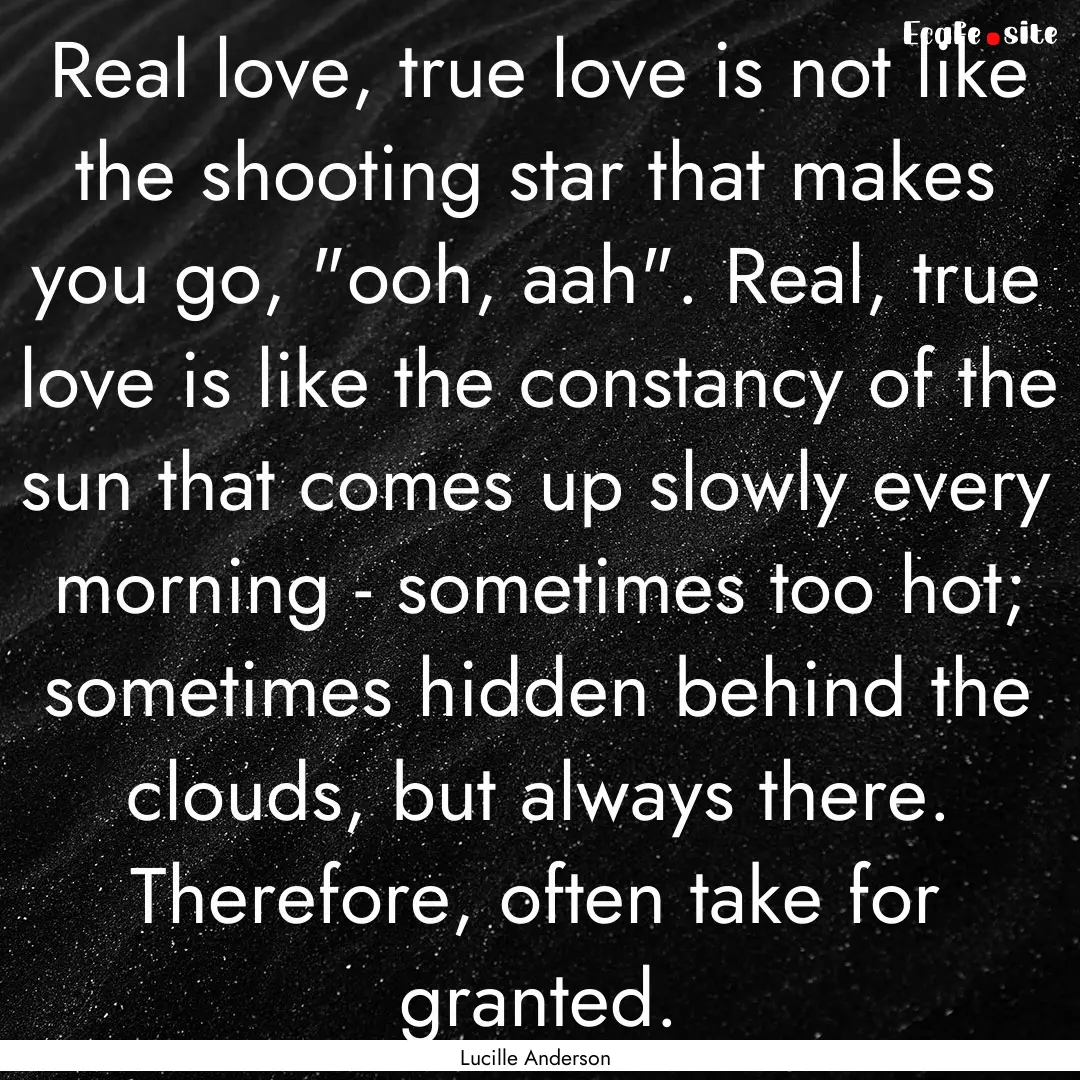 Ecafe.site

Real love, true love is not like the shooting star that makes you go, "ooh, aah". Real, true love is like the constancy of the sun that comes up slowly every morning - sometimes too hot; sometimes hidden behind the clouds, but always there. Therefore, often take for granted.

Lucille Anderson